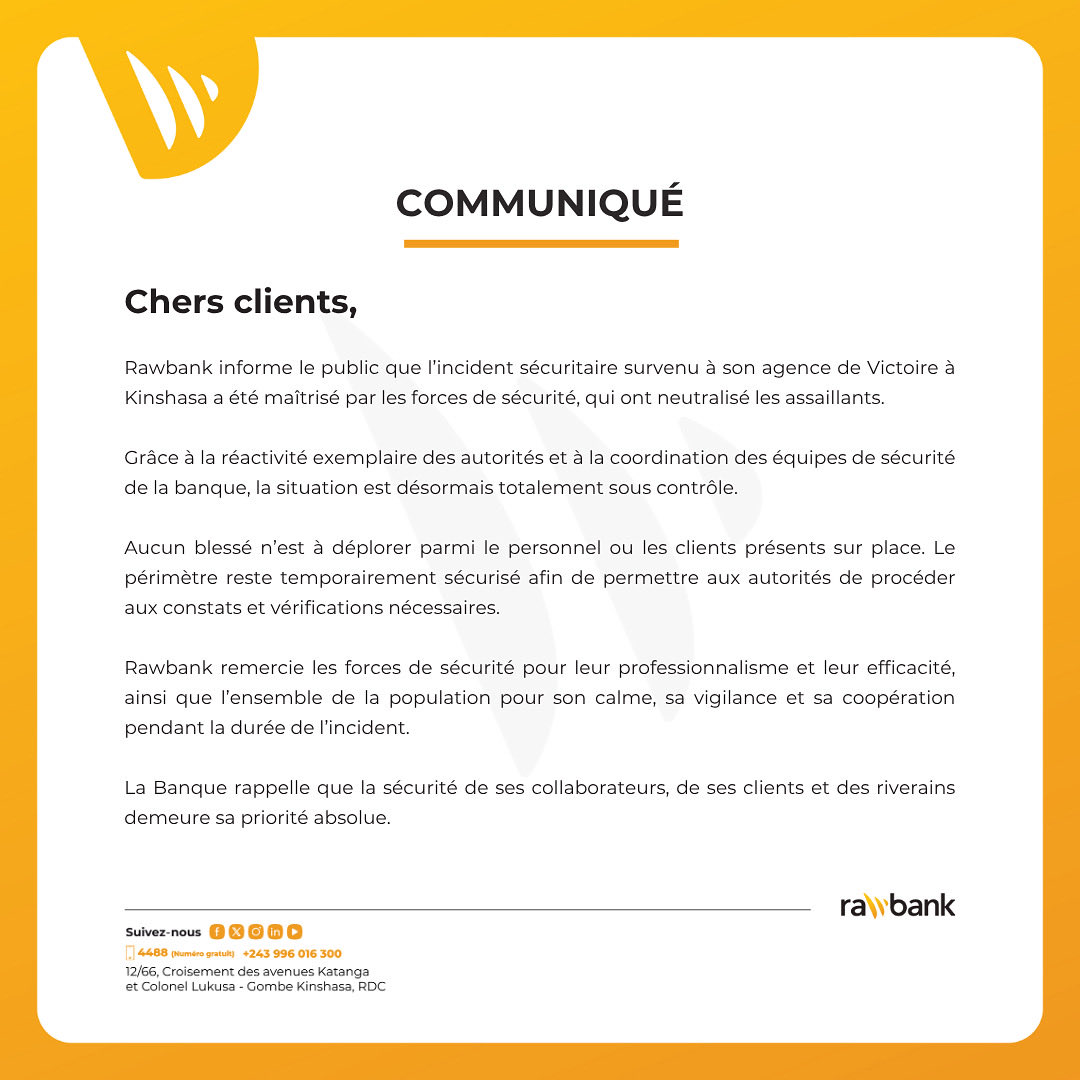 COMMUNIQUÉ

Chers clients,

Rawbank informe le public que l'incident sécuritaire survenu à son agence de Victoire à Kinshasa a été maîtrisé par les forces de sécurité, qui ont neutralisé les assaillants.

Grâce à la réactivité exemplaire des autorités et à la coordination des équipes de sécurité de la banque, la situation est désormais totalement sous contrôle.

Aucun blessé n'est à déplorer parmi le personnel ou les clients présents sur place. Le périmètre reste temporairement sécurisé afin de permettre aux autorités de procéder aux constats et vérifications nécessaires.

Rawbank remercie les forces de sécurité pour leur professionnalisme et leur efficacité, ainsi que l'ensemble de la population pour son calme, sa vigilance et sa coopération pendant la durée de l'incident.

La Banque rappelle que la sécurité de ses collaborateurs, de ses clients et des riverains demeure sa priorité absolue.

Suivez-nous

4488 (Numéro gratuit) +243 996 016 300

12/66, Croisement des avenues Katanga et Colonel Lukusa - Gombe Kinshasa, RDC

rawbank